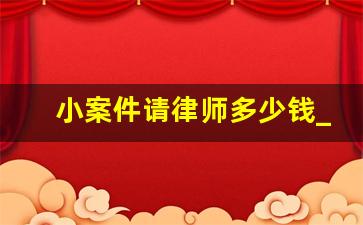 小案件请律师多少钱_